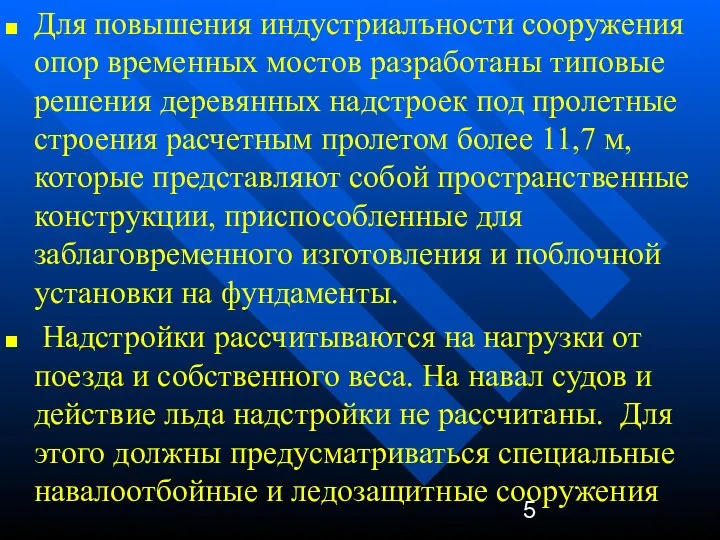 Для повышения индустриалъности сооружения опор временных мостов разработаны типовые решения деревянных надстроек под пролетные строения расчетным пролетом более 11,7 м, которые представляют собой пространственные конструкции, приспособленные для заблаговременного изготовления и поблочной установки на фундаменты.

Надстройки рассчитываются на нагрузки от поезда и собственного веса. На навал судов и действие льда надстройки не рассчитаны. Для этого должны предусматриваться специальные навалоотбойные и ледозащитные сооружения

5